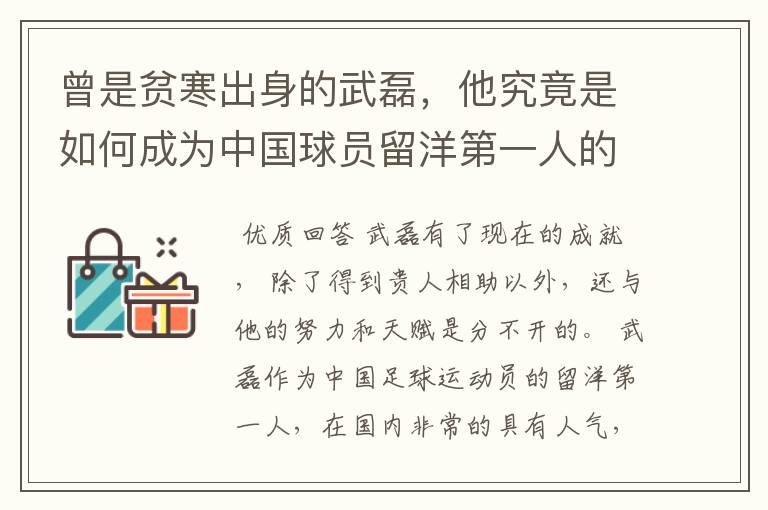 曾是贫寒出身的武磊，他究竟是如何成为中国球员留洋第一人的

优质回答 武磊有了现在的成就，除了得到贵人相助以外，还与他的努力和天赋是分不开的。武磊作为中国足球运动员的留洋第一人，在国内非常的具有人气，